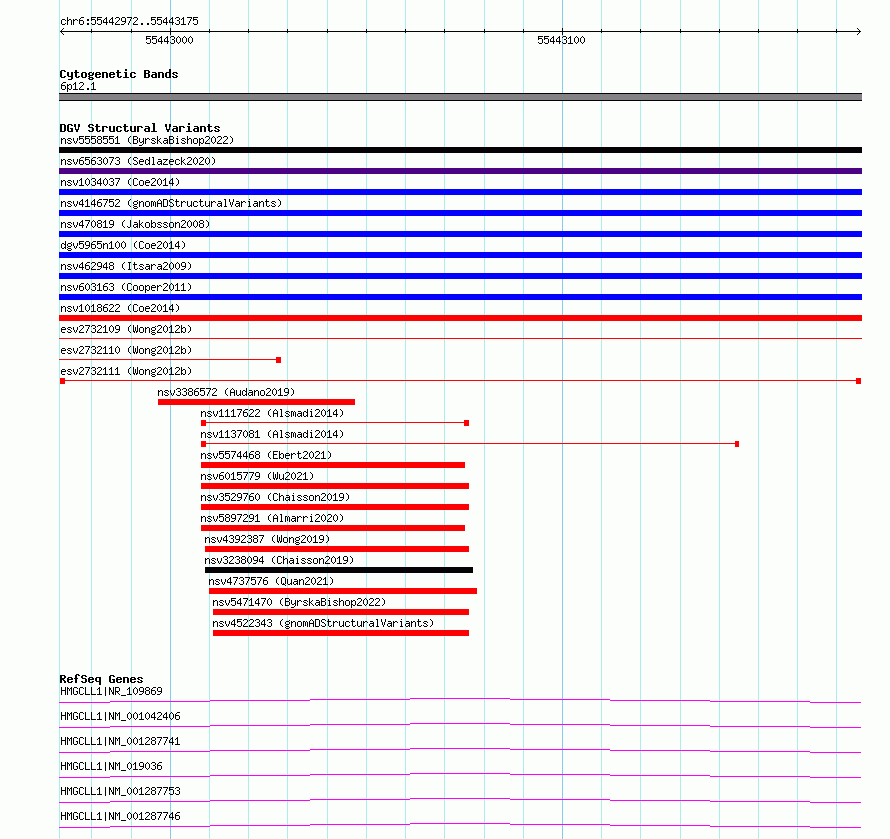 chr6:55442972..55443175

55443000

55443100

Cytogenetic Bands
6p12.1

DGV Structural Variants
nsv5558551 (ByrskaBishop2022)
nsv6563073 (Sedlazeck2020)
nsv1034037 (Coe2014)
nsv4146752 (gnomADStructuralVariants)
nsv470819 (Jakobsson2008)
dgv5965n100 (Coe2014)
nsv462948 (Itsara2009)
nsv603163 (Cooper2011)
nsv1018622 (Coe2014)
esv2732109 (Wong2012b)
esv2732110 (Wong2012b)
esv2732111 (Wong2012b)
nsv3386572 (Audano2019)
nsv1117622 (Alsmadi2014)
nsv1137081 (Alsmadi2014)
nsv5574468 (Ebert2021)
nsv6015779 (Wu2021)
nsv3529760 (Chaisson2019)
nsv5897291 (Almarri2020)
nsv4392387 (Wong2019)
nsv3238094 (Chaisson2019)
nsv4737576 (Quan2021)
nsv5471470 (ByrskaBishop2022)
nsv4522343 (gnomADStructuralVariants)

RefSeq Genes
HMGCLL1|NR_109869
HMGCLL1|NM_001042406
HMGCLL1|NM_001287741
HMGCLL1|NM_019036
HMGCLL1|NM_001287753
HMGCLL1|NM_001287746